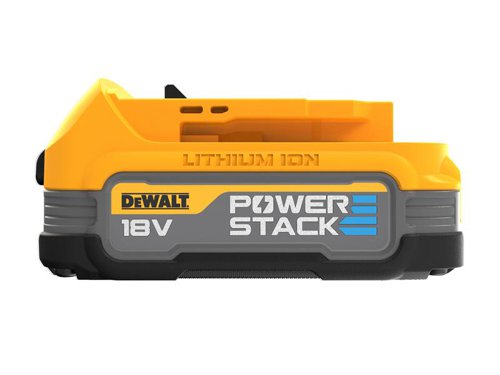 LITHIUM ION

DEWALT
18V

POWER
STACK